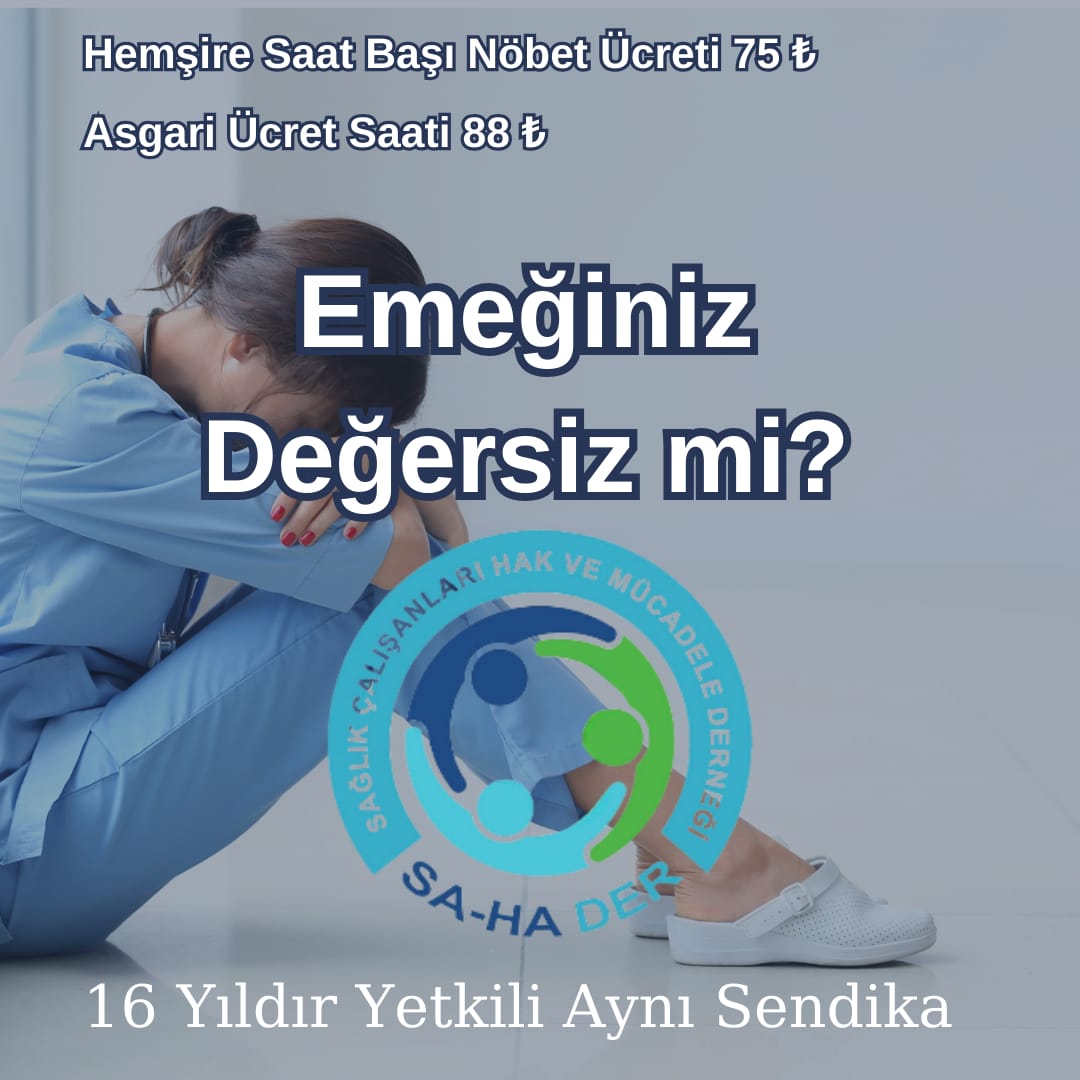 Hemşire Saat Başı Nöbet Ücreti 75 ₺

Asgari Ücret Saati 88 ₺

Emeğiniz Değersiz mi?

SAĞLIK ÇALIŞANLARI HAK VE MÜCADELE DERNEĞİ

SA-HA DER

16 Yıldır Yetkili Aynı Sendika